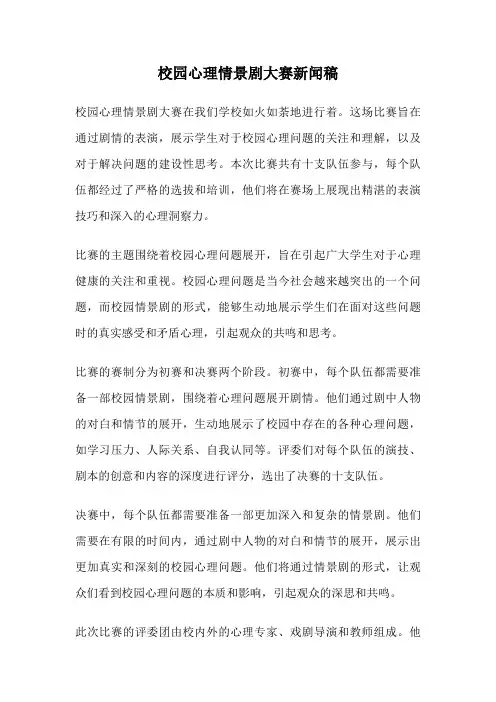 校园心理情景剧大赛新闻稿

校园心理情景剧大赛在我们学校如火如荼地进行着。这场比赛旨在通过剧情的表演，展示学生对于校园心理问题的关注和理解，以及对于解决问题的建设性思考。本次比赛共有十支队伍参与，每个队伍都经过了严格的选拔和培训，他们将在赛场上展现出精湛的表演技巧和深入的心理洞察力。

比赛的主题围绕着校园心理问题展开，旨在引起广大学生对于心理健康的关注和重视。校园心理问题是当今社会越来越突出的一个问题，而校园情景剧的形式，能够生动地展示学生们在面对这些问题时的真实感受和矛盾心理，引起观众的共鸣和思考。

比赛的赛制分为初赛和决赛两个阶段。初赛中，每个队伍都需要准备一部校园情景剧，围绕着心理问题展开剧情。他们通过剧中人物的对白和情节的展开，生动地展示了校园中存在的各种心理问题，如学习压力、人际关系、自我认同等。评委们对每个队伍的演技、剧本的创意和内容的深度进行评分，选出了决赛的十支队伍。

决赛中，每个队伍都需要准备一部更加深入和复杂的情景剧。他们需要在有限的时间内，通过剧中人物的对白和情节的展开，展示出更加真实和深刻的校园心理问题。他们将通过情景剧的形式，让观众们看到校园心理问题的本质和影响，引起观众的深思和共鸣。

此次比赛的评委团由校内外的心理专家、戏剧导演和教师组成。他